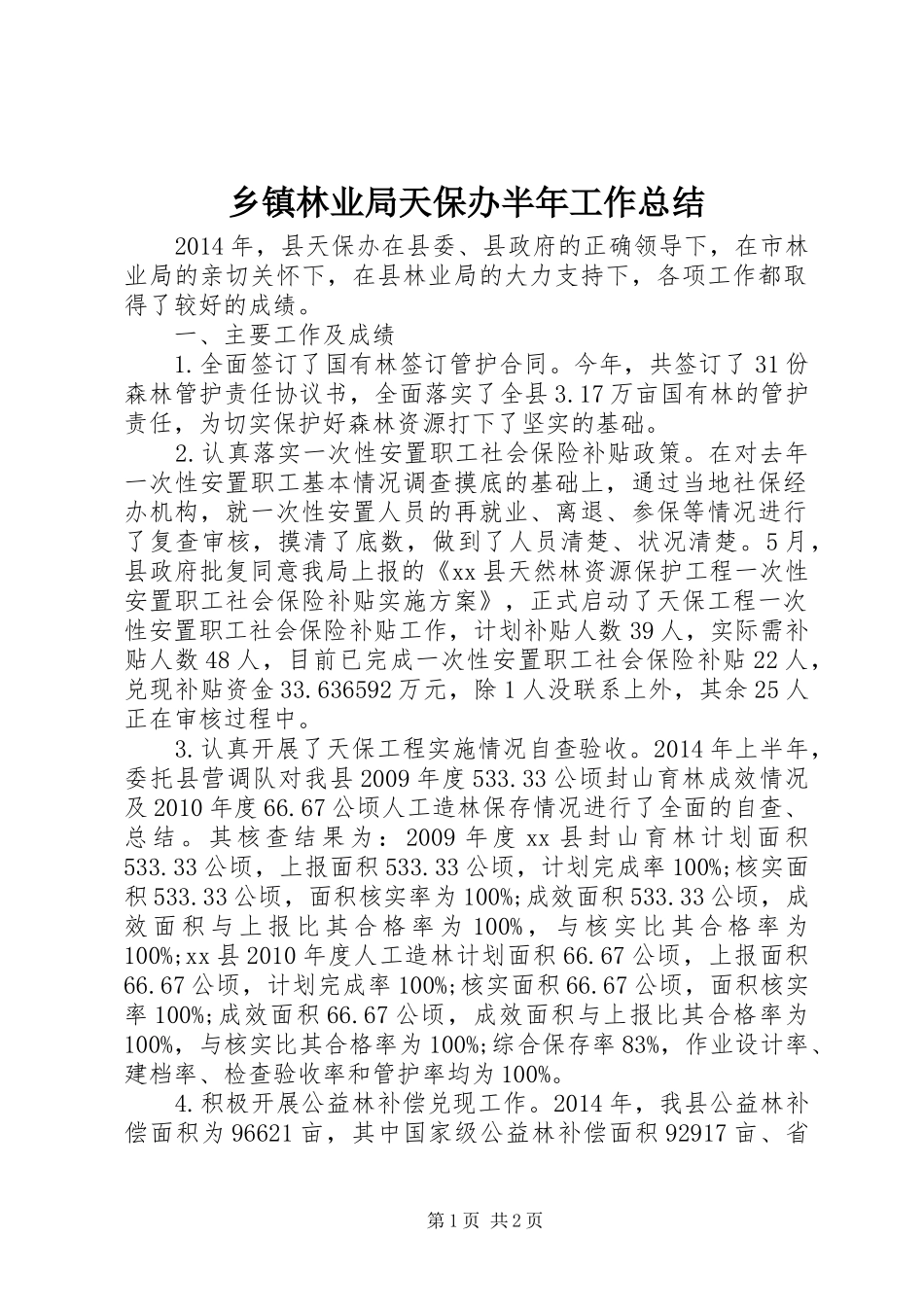 乡镇林业局天保办半年工作总结

2014年，县天保办在县委、县政府的正确领导下，在市林业局的亲切关怀下，在县林业局的大力支持下，各项工作都取得了较好的成绩。

一、主要工作及成绩

1.全面签订了国有林签订管护合同。今年，共签订了31份森林管护责任协议书，全面落实了全县3.17万亩国有林的管护责任，为切实保护好森林资源打下了坚实的基础。

2.认真落实一次性安置职工社会保险补贴政策。在对去年一次性安置职工基本情况调查摸底的基础上，通过当地社保经办机构，就一次性安置人员的再就业、离退、参保等情况进行了复查审核，摸清了底数，做到了人员清楚、状况清楚。5月，县政府批复同意我局上报的《xx县天然林资源保护工程一次性安置职工社会保险补贴实施方案》，正式启动了天保工程一次性安置职工社会保险补贴工作，计划补贴人数39人，实际需补贴人数48人，目前已完成一次性安置职工社会保险补贴22人，兑现补贴资金33.636592万元，除1人没联系上外，其余25人正在审核过程中。

3.认真开展了天保工程实施情况自查验收。2014年上半年，委托县营调队对我县2009年度533.33公顷封山育林成效情况及2010年度66.67公顷人工造林保存情况进行了全面的自查、总结。其核查结果为：2009年度xx县封山育林计划面积533.33公顷，上报面积533.33公顷，计划完成率100%;核实面积533.33公顷，面积核实率为100%;成效面积533.33公顷，成效面积与上报比其合格率为100%，与核实比其合格率为100%;xx县2010年度人工造林计划面积66.67公顷，上报面积66.67公顷，计划完成率100%;核实面积66.67公顷，面积核实率100%;成效面积66.67公顷，成效面积与上报比其合格率为100%，与核实比其合格率为100%;综合保存率83%，作业设计率、建档率、检查验收率和管护率均为100%。

4.积极开展公益林补偿兑现工作。2014年，我县公益林补偿面积为96621亩，其中国家级公益林补偿面积92917亩、省

第1页 共2页